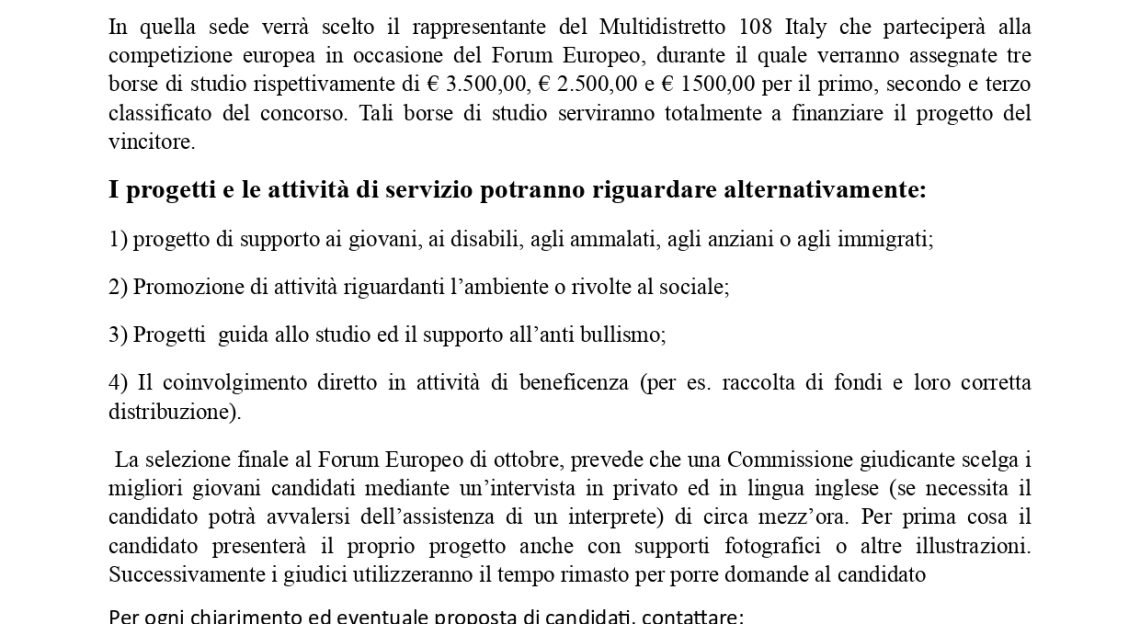 In quella sede verrà scelto il rappresentante del Multidistretto 108 Italy che parteciperà alla competizione europea in occasione del Forum Europeo, durante il quale verranno assegnate tre borse di studio rispettivamente di € 3.500,00, € 2.500,00 e € 1500,00 per il primo, secondo e terzo classificato del concorso. Tali borse di studio serviranno totalmente a finanziare il progetto del vincitore.

I progetti e le attività di servizio potranno riguardare alternativamente:

1) progetto di supporto ai giovani, ai disabili, agli ammalati, agli anziani o agli immigrati;

2) Promozione di attività riguardanti l'ambiente o rivolte al sociale;

3) Progetti guida allo studio ed il supporto all'anti bullismo;

4) Il coinvolgimento diretto in attività di beneficenza (per es. raccolta di fondi e loro corretta distribuzione).

La selezione finale al Forum Europeo di ottobre, prevede che una Commissione giudicante scelga i migliori giovani candidati mediante un'intervista in privato ed in lingua inglese (se necessita il candidato potrà avvalersi dell'assistenza di un interprete) di circa mezz'ora. Per prima cosa il candidato presenterà il proprio progetto anche con supporti fotografici o altre illustrazioni. Successivamente i giudici utilizzeranno il tempo rimasto per porre domande al candidato

Per ogni chiarimento ed eventuale proposta di candidati, contattare: